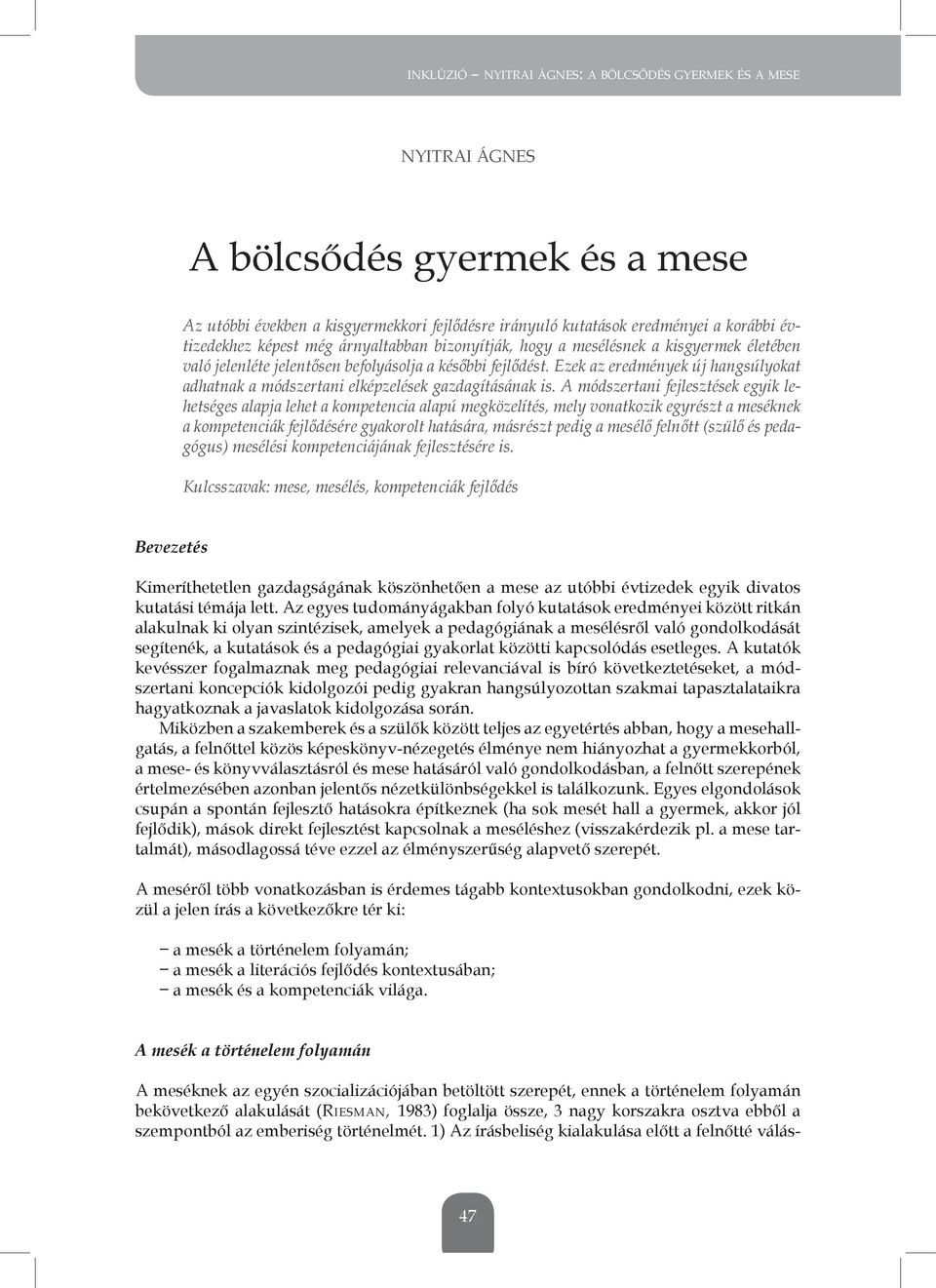 INKLÚZIÓ – NYITRAI ÁGNES: A BÖLCSŐDÉS GYERMEK ÉS A MESE

NYITRAI ÁGNES

A bölcsődés gyermek és a mese

Az utóbbi években a kisgyermekkori fejlődésre irányuló kutatások eredményei a korábbi évtizedekhez képest még árnyaltabban bizonyítják, hogy a mesélésnek a kisgyermek életében való jelenléte jelentősen befolyásolja a későbbi fejlődést. Ezek az eredmények új hangsúlyokat adhatnak a módszertani elképzelések gazdagításának is. A módszertani fejlesztések egyik lehetséges alapja lehet a kompetencia alapú megközelítés, mely vonatkozik egyrészt a meséknek a kompetenciák fejlődésére gyakorolt hatására, másrészt pedig a mesélő felnőtt (szülő és pedagógus) mesélési kompetenciájának fejlesztésére is.

Kulcsszavak: mese, mesélés, kompetenciák fejlődés

Bevezetés

Kimeríthetetlen gazdagságának köszönhetően a mese az utóbbi évtizedek egyik divatos kutatási témája lett. Az egyes tudományágakban folyó kutatások eredményei között ritkán alakulnak ki olyan szintézisek, amelyek a pedagógiának a mesélésről való gondolkodását segítenék, a kutatások és a pedagógiai gyakorlat közötti kapcsolódás esetleges. A kutatók kevésszer fogalmaznak meg pedagógiai relevanciával is bíró következtetéseket, a módszertani koncepciók kidolgozói pedig gyakran hangsúlyozottan szakmai tapasztalataikra hagyatkoznak a javaslatok kidolgozása során.

Miközben a szakemberek és a szülők között teljes az egyetértés abban, hogy a mesehallgatás, a felnőttel közös képeskönyv-nézegetés élménye nem hiányozhat a gyermekkorból, a mese- és könyvválasztásról és mese hatásáról való gondolkodásban, a felnőtt szerepének értelmezésében azonban jelentős nézetkülönbségekkel is találkozunk. Egyes elgondolások csupán a spontán fejlesztő hatásokra építkeznek (ha sok mesét hall a gyermek, akkor jól fejlődik), mások direkt fejlesztést kapcsolnak a meséléshez (visszakérdezik pl. a mese tartalmát), másodlagossá téve ezzel az élményszerűség alapvető szerepét.

A meséről több vonatkozásban is érdemes tágabb kontextusokban gondolkodni, ezek közül a jelen írás a következőkre tér ki:

– a mesék a történelem folyamán;
– a mesék a literációs fejlődés kontextusában;
– a mesék és a kompetenciák világa.

A mesék a történelem folyamán

A meséknek az egyén szocializációjában betöltött szerepét, ennek a történelem folyamán bekövetkező alakulását (RIESMAN, 1983) foglalja össze, 3 nagy korszakra osztva ebből a szempontból az emberiség történelmét. 1) Az írásbeliség kialakulása előtt a felnőtté válás-

47